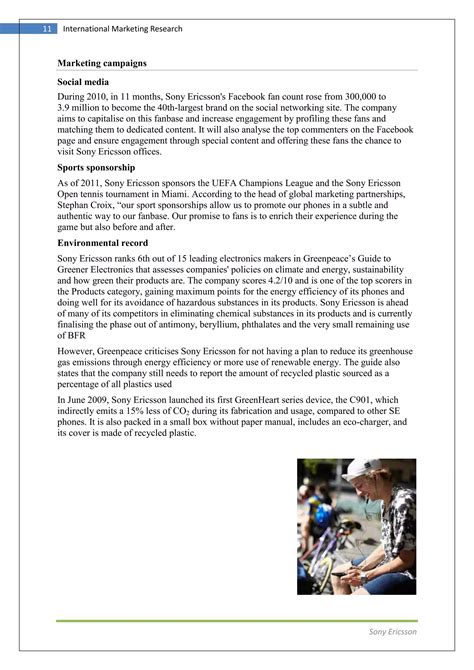 11 International Marketing Research

Marketing campaigns

Social media

During 2010, in 11 months, Sony Ericsson's Facebook fan count rose from 300,000 to 3.9 million to become the 40th-largest brand on the social networking site. The company aims to capitalise on this fanbase and increase engagement by profiling these fans and matching them to dedicated content. It will also analyse the top commenters on the Facebook page and ensure engagement through special content and offering these fans the chance to visit Sony Ericsson offices.

Sports sponsorship

As of 2011, Sony Ericsson sponsors the UEFA Champions League and the Sony Ericsson Open tennis tournament in Miami. According to the head of global marketing partnerships, Stephan Croix, "our sport sponsorships allow us to promote our phones in a subtle and authentic way to our fanbase. Our promise to fans is to enrich their experience during the game but also before and after.

Environmental record

Sony Ericsson ranks 6th out of 15 leading electronics makers in Greenpeace's Guide to Greener Electronics that assesses companies' policies on climate and energy, sustainability and how green their products are. The company scores 4.2/10 and is one of the top scorers in the Products category, gaining maximum points for the energy efficiency of its phones and doing well for its avoidance of hazardous substances in its products. Sony Ericsson is ahead of many of its competitors in eliminating chemical substances in its products and is currently finalising the phase out of antimony, beryllium, phthalates and the very small remaining use of BFR

However, Greenpeace criticises Sony Ericsson for not having a plan to reduce its greenhouse gas emissions through energy efficiency or more use of renewable energy. The guide also states that the company still needs to report the amount of recycled plastic sourced as a percentage of all plastics used

In June 2009, Sony Ericsson launched its first GreenHeart series device, the C901, which indirectly emits a 15% less of $CO_2$ during its fabrication and usage, compared to other SE phones. It is also packed in a small box without paper manual, includes an eco-charger, and its cover is made of recycled plastic.

Sony Ericsson